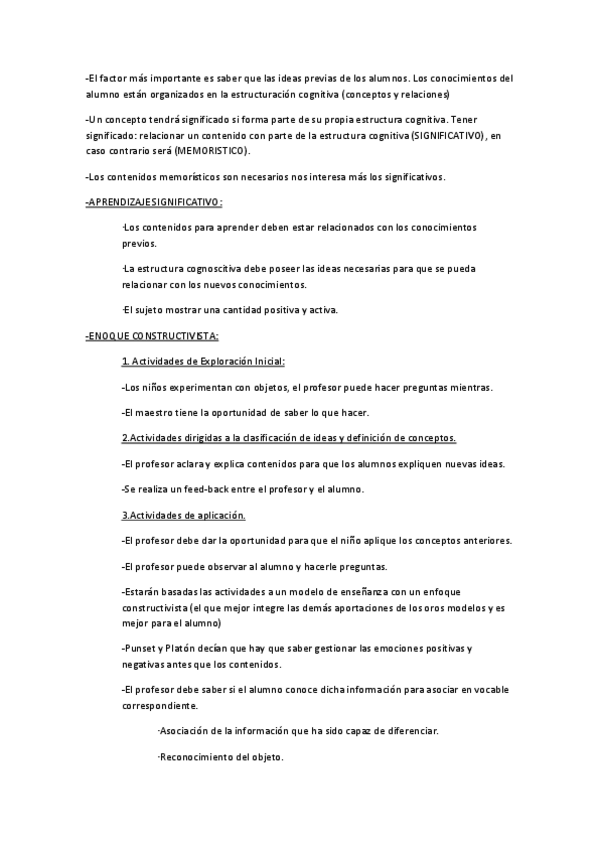 -El factor más importante es saber que las ideas previas de los alumnos. Los conocimientos del alumno están organizados en la estructuración cognitiva (conceptos y relaciones)

-Un concepto tendrá significado si forma parte de su propia estructura cognitiva. Tener significado: relacionar un contenido con parte de la estructura cognitiva (SIGNIFICATIVO), en caso contrario será (MEMORISTICO).

-Los contenidos memorísticos son necesarios nos interesa más los significativos.

-APRENDIZAJESIGNIFICATIVO:

·Los contenidos para aprender deben estar relacionados con los conocimientos previos.

·La estructura cognoscitiva debe poseer las ideas necesarias para que se pueda relacionar con los nuevos conocimientos.

·El sujeto mostrar una cantidad positiva y activa.

-ENOQUE CONSTRUCTIVISTA:

1. Actividades de Exploración Inicial:

-Los niños experimentan con objetos, el profesor puede hacer preguntas mientras.

-El maestro tiene la oportunidad de saber lo que hacer.

2.Actividades dirigidas a la clasificación de ideas y definición de conceptos.

-El profesor aclara y explica contenidos para que los alumnos expliquen nuevas ideas.

-Se realiza un feed-back entre el profesor y el alumno.

3.Actividades de aplicación.

-El profesor debe dar la oportunidad para que el niño aplique los conceptos anteriores.

-El profesor puede observar al alumno y hacerle preguntas.

-Estarán basadas las actividades a un modelo de enseñanza con un enfoque constructivista (el que mejor integre las demás aportaciones de los oros modelos y es mejor para el alumno)

-Punset y Platón decían que hay que saber gestionar las emociones positivas y negativas antes que los contenidos.

-El profesor debe saber si el alumno conoce dicha información para asociar en vocable correspondiente.

·Asociación de la información que ha sido capaz de diferenciar.

·Reconocimiento del objeto.